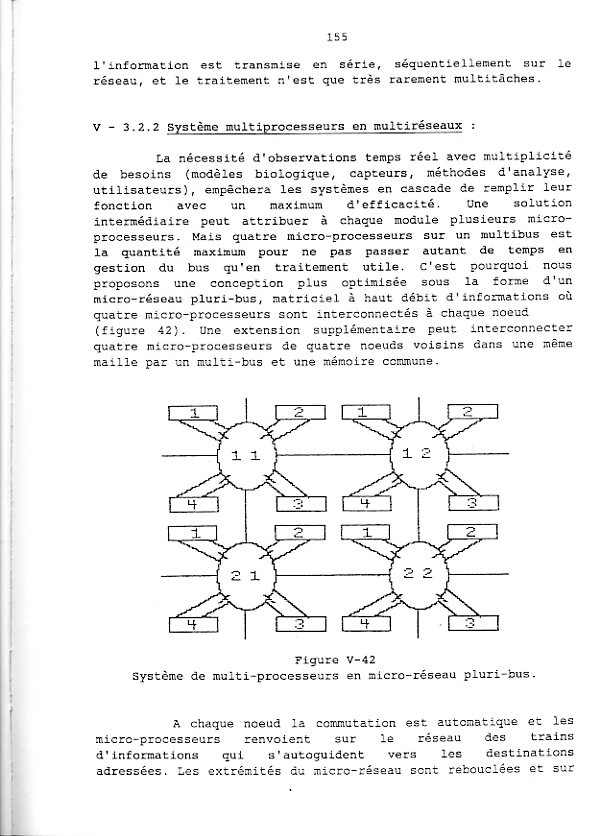 155

l'information est transmise en série, séquentiellement sur le réseau, et le traitement n'est que très rarement multitâches.

V - 3.2.2 Système multiprocesseurs en multiréseaux :

La nécessité d'observations temps réel avec multiplicité de besoins (modèles biologique, capteurs, méthodes d'analyse, utilisateurs), empêchera les systèmes en cascade de remplir leur fonction avec un maximum d'efficacité. Une solution intermédiaire peut attribuer à chaque module plusieurs micro-processeurs. Mais quatre micro-processeurs sur un multibus est la quantité maximum pour ne pas passer autant de temps en gestion du bus qu'en traitement utile. C'est pourquoi nous proposons une conception plus optimisée sous la forme d'un micro-réseau pluri-bus, matriciel à haut débit d'informations où quatre micro-processeurs sont interconnectés à chaque noeud (figure 42). Une extension supplémentaire peut interconnecter quatre micro-processeurs de quatre noeuds voisins dans une même maille par un multi-bus et une mémoire commune.

1 2 1 2
1 1 1 2
4 3 4 3
1 2 1 2
2 1 2 2
4 3 4 3

Figure V-42
Système de multi-processeurs en micro-réseau pluri-bus.

A chaque noeud la commutation est automatique et les micro-processeurs renvoient sur le réseau des trains d'informations qui s'autoguident vers les destinations adressées. Les extrémités du micro-réseau sont rebouclées et sur